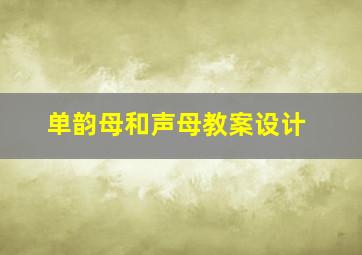 单韵母和声母教案设计